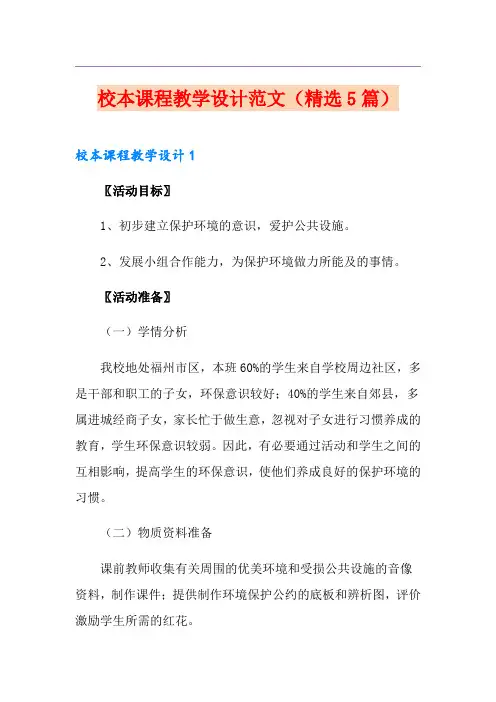 校本课程教学设计范文（精选5篇）

校本课程教学设计1

〖活动目标〗

1、初步建立保护环境的意识，爱护公共设施。

2、发展小组合作能力，为保护环境做力所能及的事情。

〖活动准备〗

（一）学情分析

我校地处福州市区，本班60%的学生来自学校周边社区，多是干部和职工的子女，环保意识较好；40%的学生来自郊县，多属进城经商子女，家长忙于做生意，忽视对子女进行习惯养成的教育，学生环保意识较弱。因此，有必要通过活动和学生之间的互相影响，提高学生的环保意识，使他们养成良好的保护环境的习惯。

（二）物质资料准备

课前教师收集有关周围的优美环境和受损公共设施的音像资料，制作课件；提供制作环境保护公约的底板和辨析图，评价激励学生所需的红花。